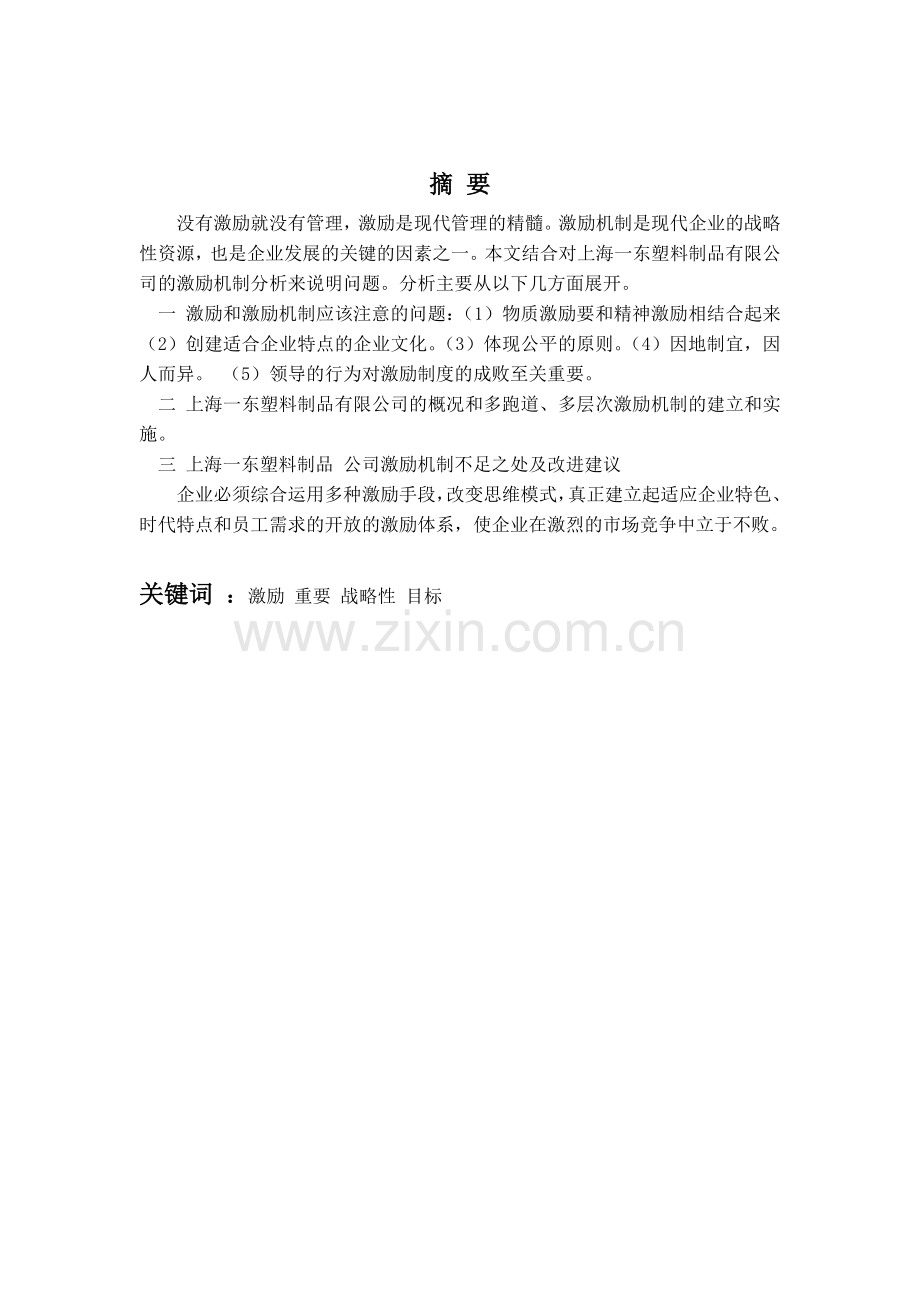 摘 要

没有激励就没有管理，激励是现代管理的精髓。激励机制是现代企业的战略性资源，也是企业发展的关键的因素之一。本文结合对上海一东塑料制品有限公司的激励机制分析来说明问题。分析主要从以下几方面展开。

一 激励和激励机制应该注意的问题：（1）物质激励要和精神激励相结合起来（2）创建适合企业特点的企业文化。（3）体现公平的原则。（4）因地制宜，因人而异。 （5）领导的行为对激励制度的成败至关重要。

二 上海一东塑料制品有限公司的概况和多跑道、多层次激励机制的建立和实施。

三 上海一东塑料制品 公司激励机制不足之处及改进建议

企业必须综合运用多种激励手段，改变思维模式，真正建立起适应企业特色、时代特点和员工需求的开放的激励体系，使企业在激烈的市场竞争中立于不败。

关键词 ：激励 重要 战略性 目标

www.zixin.com.cn